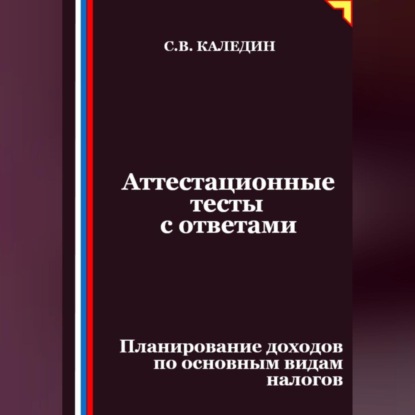 С.В. КАЛЕДИН

Аттестационные тесты с ответами

Планирование доходов по основным видам налогов